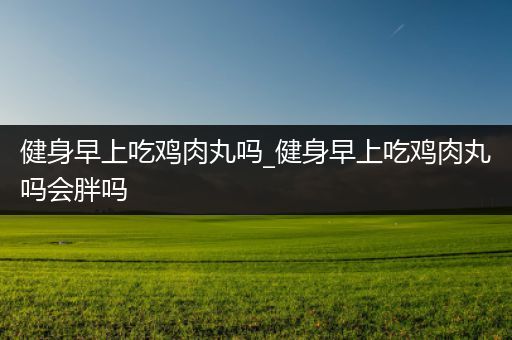 健身早上吃鸡肉丸吗_健身早上吃鸡肉丸吗会胖吗